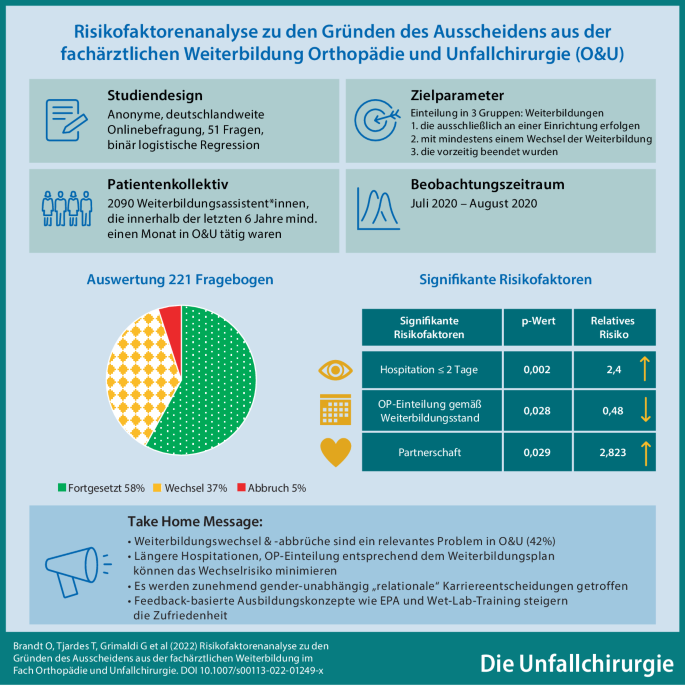 Risikofaktorenanalyse zu den Gründen des Ausscheidens aus der fachärztlichen Weiterbildung Orthopädie und Unfallchirurgie (O&U)

Studiendesign
Anonyme, deutschlandweite Onlinebefragung, 51 Fragen, binär logistische Regression

Zielparameter
Einteilung in 3 Gruppen: Weiterbildungen
1. die ausschließlich an einer Einrichtung erfolgen
2. mit mindestens einem Wechsel der Weiterbildung
3. die vorzeitig beendet wurden

Patientenkollektiv
2090 Weiterbildungsassistent*innen, die innerhalb der letzten 6 Jahre mind. einen Monat in O&U tätig waren

Beobachtungszeitraum
Juli 2020 – August 2020

Auswertung 221 Fragebogen

Fortgesetzt 58% Wechsel 37% Abbruch 5%

Signifikante Risikofaktoren

| Signifikante Risikofaktoren | p-Wert | Relatives Risiko |
|---|---|---|
| Hospitation ≤ 2 Tage | 0,002 | 2,4 ↑ |
| OP-Einteilung gemäß Weiterbildungsstand | 0,028 | 0,48 ↓ |
| Partnerschaft | 0,029 | 2,823 ↑ |

Take Home Message:
• Weiterbildungswechsel & -abbrüche sind ein relevantes Problem in O&U (42%)
• Längere Hospitationen, OP-Einteilung entsprechend dem Weiterbildungsplan können das Wechselrisiko minimieren
• Es werden zunehmend gender-unabhängig „relationale" Karriereentscheidungen getroffen
• Feedback-basierte Ausbildungskonzepte wie EPA und Wet-Lab-Training steigern die Zufriedenheit

Brandt O, Tjardes T, Grimaldi G et al (2022) Risikofaktorenanalyse zu den Gründen des Ausscheidens aus der fachärztlichen Weiterbildung im Fach Orthopädie und Unfallchirurgie. DOI 10.1007/s00113-022-01249-x

Die Unfallchirurgie